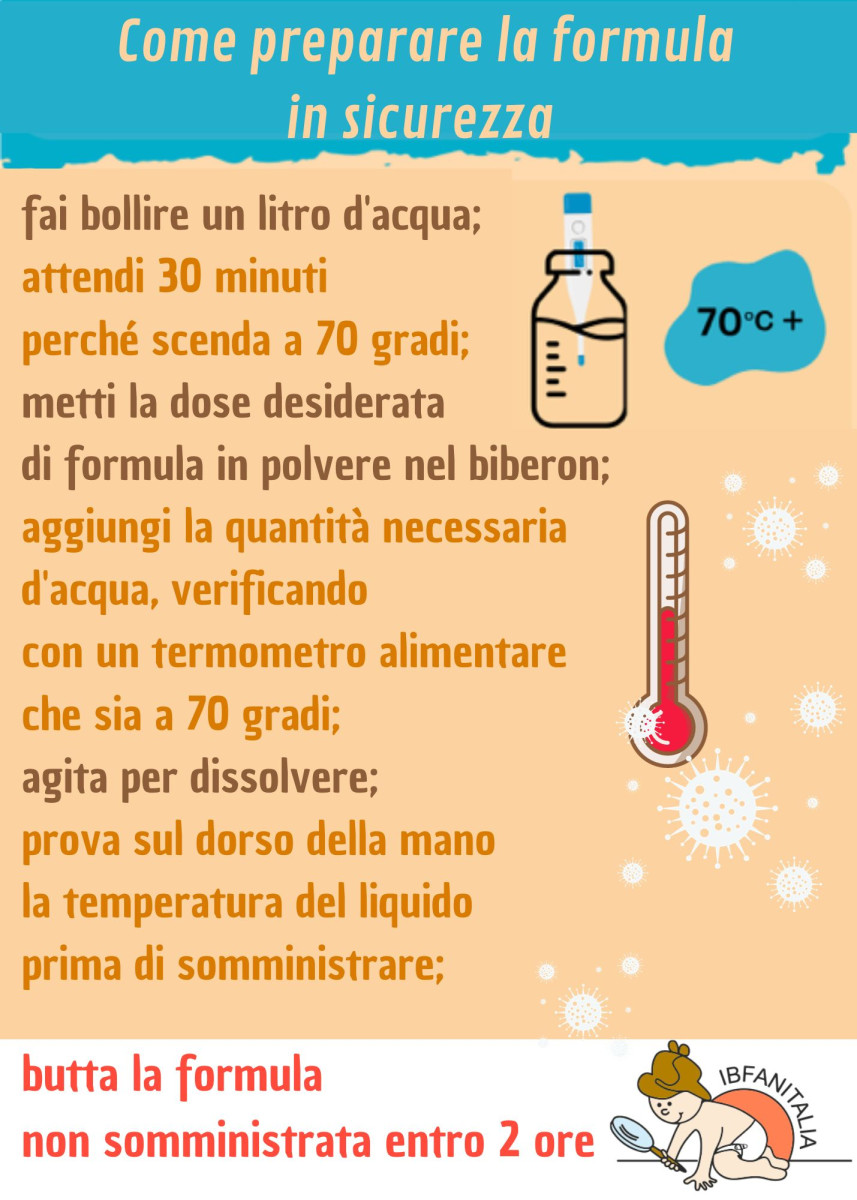 Come preparare la formula in sicurezza

fai bollire un litro d'acqua;
attendi 30 minuti
perché scenda a 70 gradi;
metti la dose desiderata
di formula in polvere nel biberon;
aggiungi la quantità necessaria
d'acqua, verificando
con un termometro alimentare
che sia a 70 gradi;
agita per dissolvere;
prova sul dorso della mano
la temperatura del liquido
prima di somministrare;

70°C +

butta la formula
non somministrata entro 2 ore

IBFANITALIA